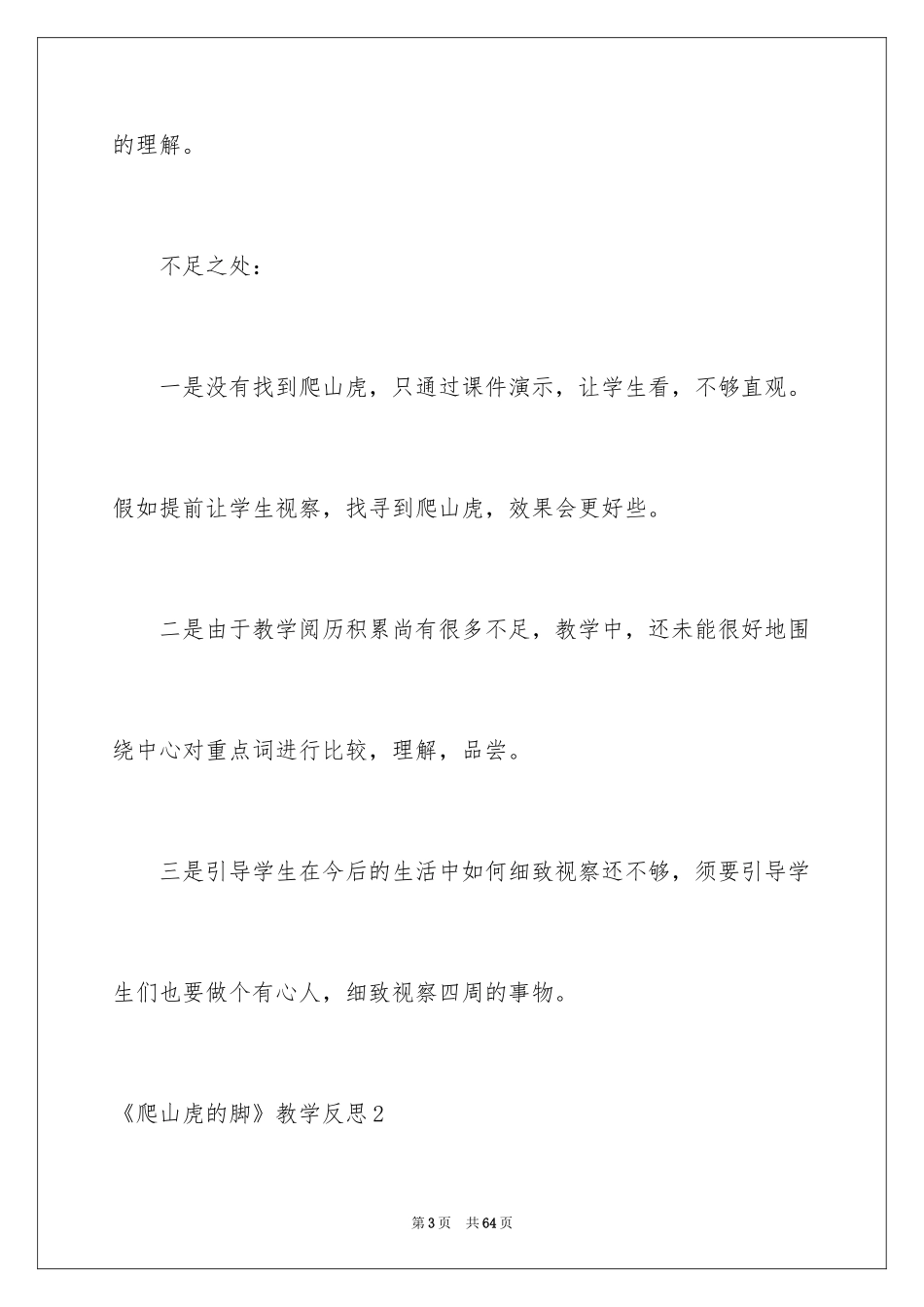 的理解。

不足之处：

一是没有找到爬山虎，只通过课件演示，让学生看，不够直观。假如提前让学生视察，找寻到爬山虎，效果会更好些。

二是由于教学阅历积累尚有很多不足，教学中，还未能很好地围绕中心对重点词进行比较，理解，品尝。

三是引导学生在今后的生活中如何细致视察还不够，须要引导学生们也要做个有心人，细致视察四周的事物。

《爬山虎的脚》教学反思2

第3页 共64页